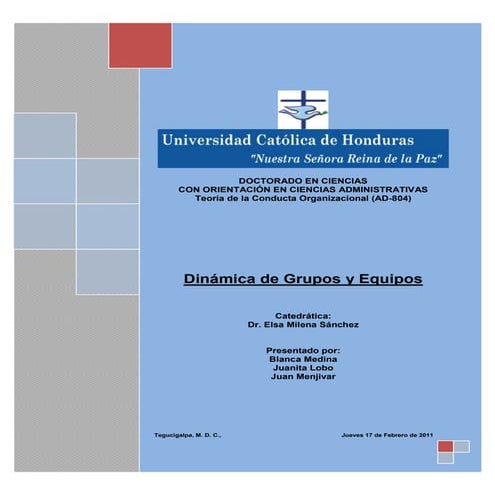 Universidad Católica de Honduras
"Nuestra Señora Reina de la Paz"

DOCTORADO EN CIENCIAS
CON ORIENTACIÓN EN CIENCIAS ADMINISTRATIVAS
Teoría de la Conducta Organizacional (AD-804)

Dinámica de Grupos y Equipos

Catedrática:
Dr. Elsa Milena Sánchez

Presentado por:
Blanca Medina
Juanita Lobo
Juan Menjivar

Tegucigalpa, M. D. C.,

Jueves 17 de Febrero de 2011